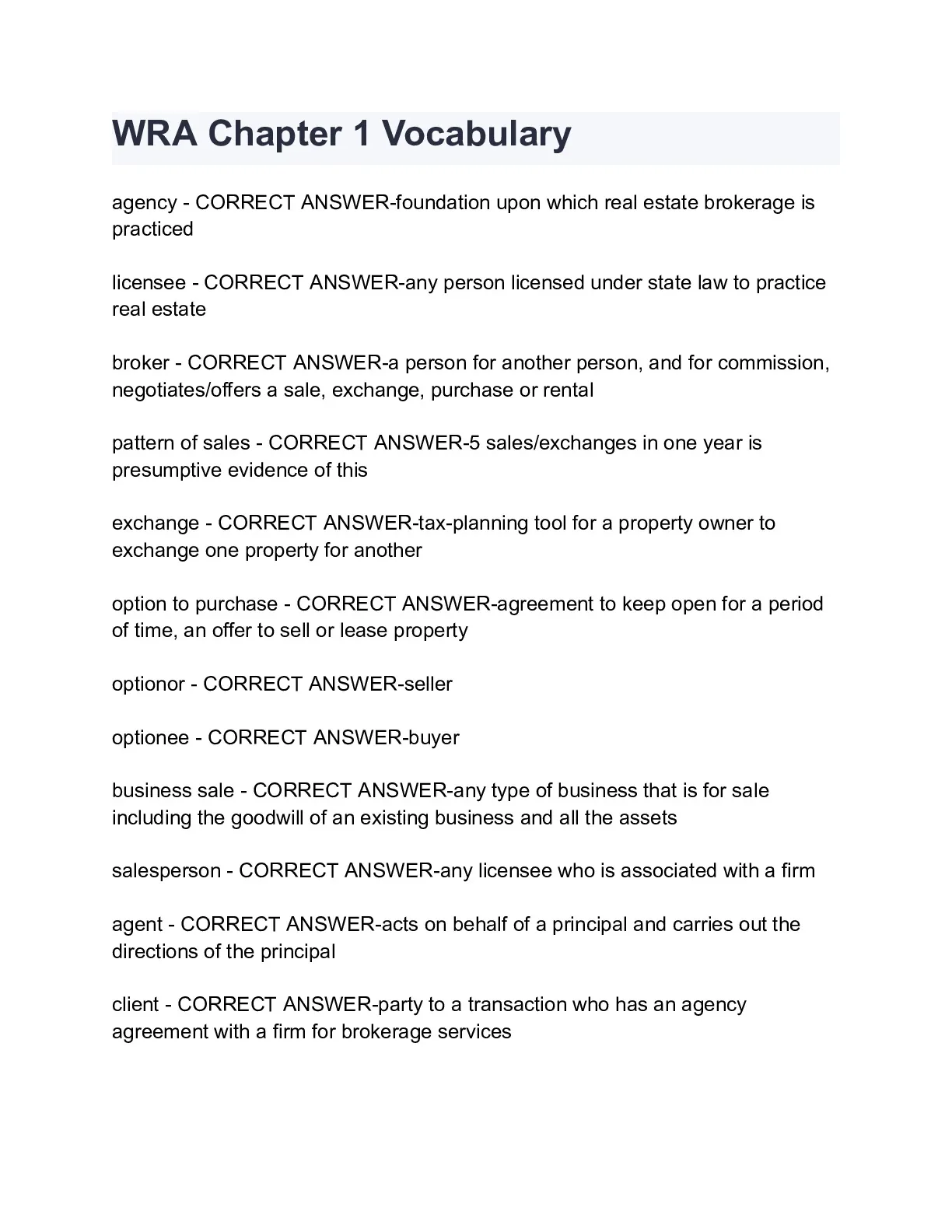 WRA Chapter 1 Vocabulary

agency - CORRECT ANSWER-foundation upon which real estate brokerage is practiced

licensee - CORRECT ANSWER-any person licensed under state law to practice real estate

broker - CORRECT ANSWER-a person for another person, and for commission, negotiates/offers a sale, exchange, purchase or rental

pattern of sales - CORRECT ANSWER-5 sales/exchanges in one year is presumptive evidence of this

exchange - CORRECT ANSWER-tax-planning tool for a property owner to exchange one property for another

option to purchase - CORRECT ANSWER-agreement to keep open for a period of time, an offer to sell or lease property

optionor - CORRECT ANSWER-seller

optionee - CORRECT ANSWER-buyer

business sale - CORRECT ANSWER-any type of business that is for sale including the goodwill of an existing business and all the assets

salesperson - CORRECT ANSWER-any licensee who is associated with a firm

agent - CORRECT ANSWER-acts on behalf of a principal and carries out the directions of the principal

client - CORRECT ANSWER-party to a transaction who has an agency agreement with a firm for brokerage services